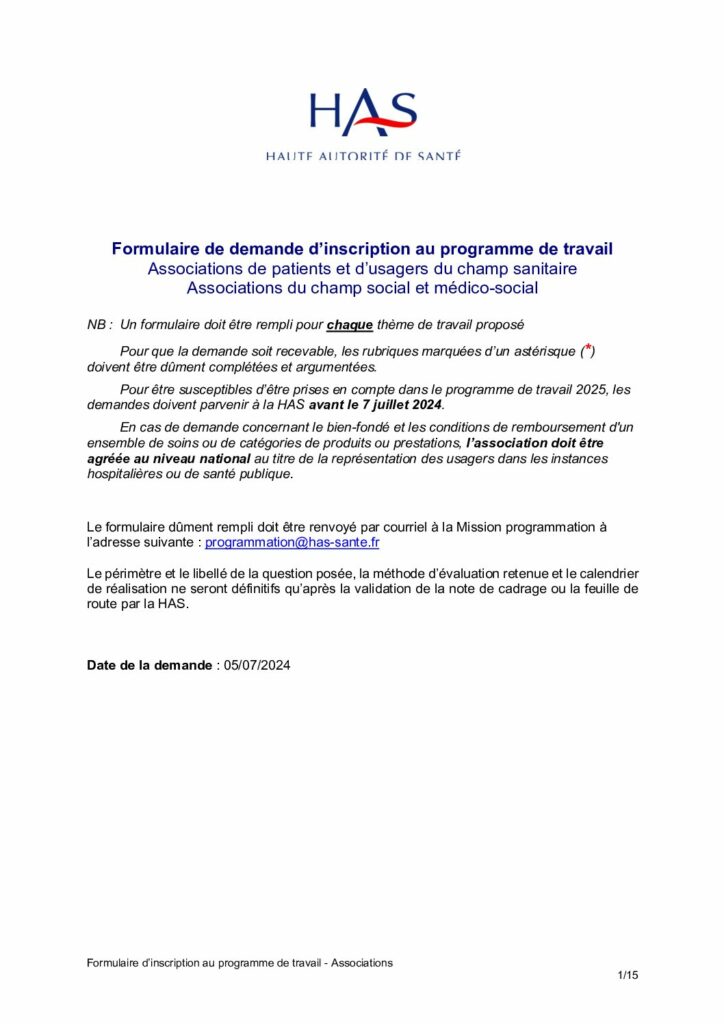 HAS
HAUTE AUTORITÉ DE SANTÉ

Formulaire de demande d'inscription au programme de travail
Associations de patients et d'usagers du champ sanitaire
Associations du champ social et médico-social

NB : Un formulaire doit être rempli pour chaque thème de travail proposé

Pour que la demande soit recevable, les rubriques marquées d'un astérisque (*) doivent être dûment complétées et argumentées.

Pour être susceptibles d'être prises en compte dans le programme de travail 2025, les demandes doivent parvenir à la HAS avant le 7 juillet 2024.

En cas de demande concernant le bien-fondé et les conditions de remboursement d'un ensemble de soins ou de catégories de produits ou prestations, l'association doit être agréée au niveau national au titre de la représentation des usagers dans les instances hospitalières ou de santé publique.

Le formulaire dûment rempli doit être renvoyé par courriel à la Mission programmation à l'adresse suivante : programmation@has-sante.fr

Le périmètre et le libellé de la question posée, la méthode d'évaluation retenue et le calendrier de réalisation ne seront définitifs qu'après la validation de la note de cadrage ou la feuille de route par la HAS.

Date de la demande : 05/07/2024

Formulaire d'inscription au programme de travail - Associations
1/15